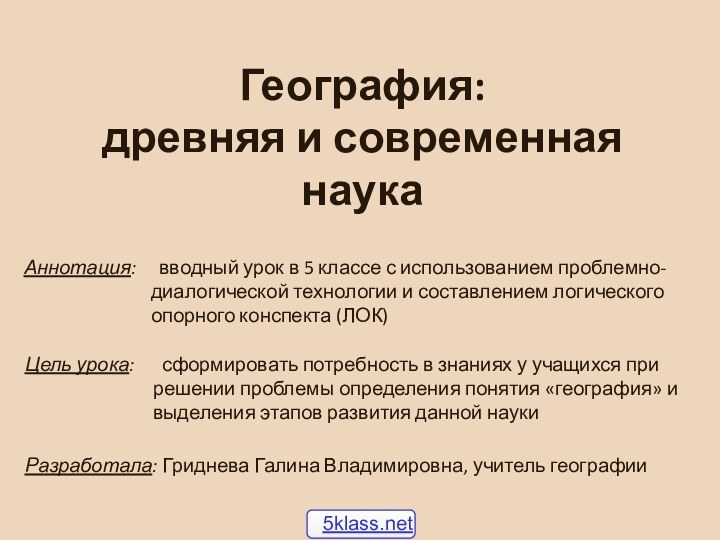 География:
древняя и современная наука

Аннотация: вводный урок в 5 классе с использованием проблемно-диалогической технологии и составлением логического опорного конспекта (ЛОК)

Цель урока: сформировать потребность в знаниях у учащихся при решении проблемы определения понятия «география» и выделения этапов развития данной науки

Разработала: Гриднева Галина Владимировна, учитель географии

5klass.net